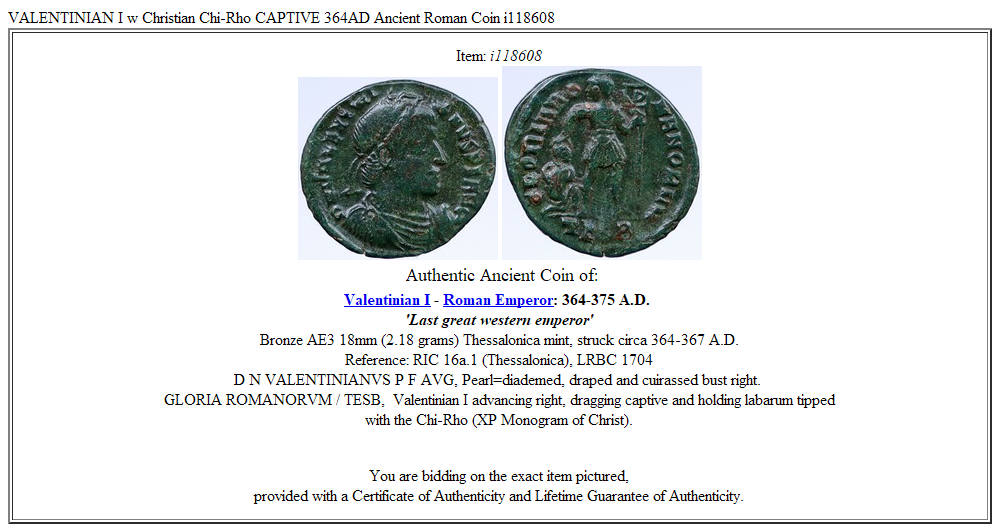 VALENTINIAN I w Christian Chi-Rho CAPTIVE 364AD Ancient Roman Coin i118608

Item: i118608

Authentic Ancient Coin of:

Valentinian I - Roman Emperor: 364-375 A.D.

'Last great western emperor'

Bronze AE3 18mm (2.18 grams) Thessalonica mint, struck circa 364-367 A.D.

Reference: RIC 16a.1 (Thessalonica), LRBC 1704

D N VALENTINIANVS P F AVG, Pearl=diademed, draped and cuirassed bust right.

GLORIA ROMANORVM / TESB, Valentinian I advancing right, dragging captive and holding labarum tipped with the Chi-Rho (XP Monogram of Christ).

You are bidding on the exact item pictured, provided with a Certificate of Authenticity and Lifetime Guarantee of Authenticity.